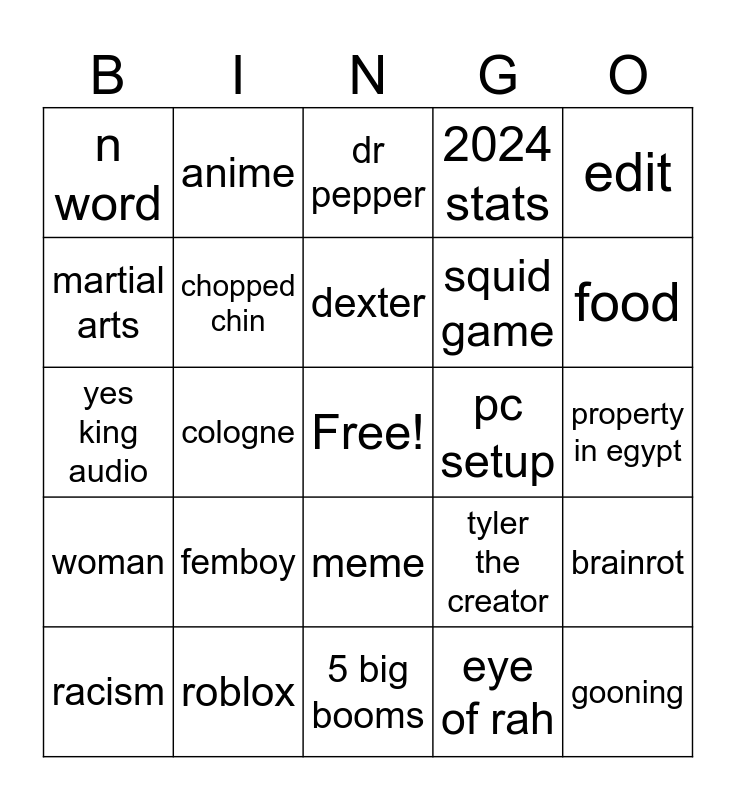 | B | I | N | G | O |
|---|---|---|---|---|
| n word | anime | dr pepper | 2024 stats | edit |
| martial arts | chopped chin | dexter | squid game | food |
| yes king audio | cologne | Free! | pc setup | property in egypt |
| woman | femboy | meme | tyler the creator | brainrot |
| racism | roblox | 5 big booms | eye of rah | gooning |